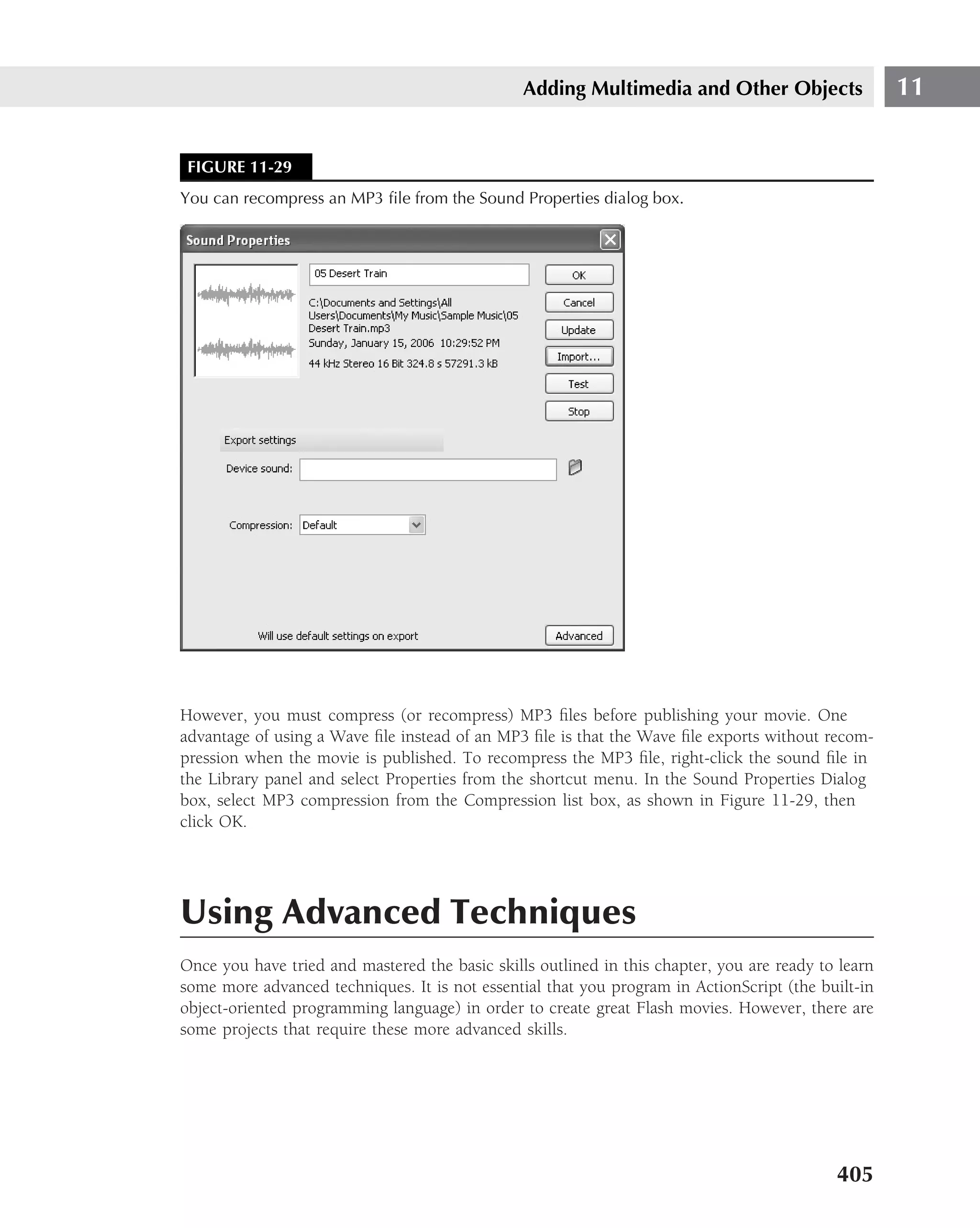 Adding Multimedia and Other Objects 11

FIGURE 11-29

You can recompress an MP3 file from the Sound Properties dialog box.

Sound Properties

05 Desert Train

C:\Documents and Settings\All Users\Documents\My Music\Sample Music\05 Desert Train.mp3
Sunday, January 15, 2006 10:29:52 PM
44 kHz Stereo 16 Bit 324.8 s 57291.3 kB

OK
Cancel
Update
Import...
Test
Stop

Export settings
Device sound:

Compression: Default

Will use default settings on export

Advanced

However, you must compress (or recompress) MP3 files before publishing your movie. One advantage of using a Wave file instead of an MP3 file is that the Wave file exports without recompression when the movie is published. To recompress the MP3 file, right-click the sound file in the Library panel and select Properties from the shortcut menu. In the Sound Properties Dialog box, select MP3 compression from the Compression list box, as shown in Figure 11-29, then click OK.

Using Advanced Techniques

Once you have tried and mastered the basic skills outlined in this chapter, you are ready to learn some more advanced techniques. It is not essential that you program in ActionScript (the built-in object-oriented programming language) in order to create great Flash movies. However, there are some projects that require these more advanced skills.

405